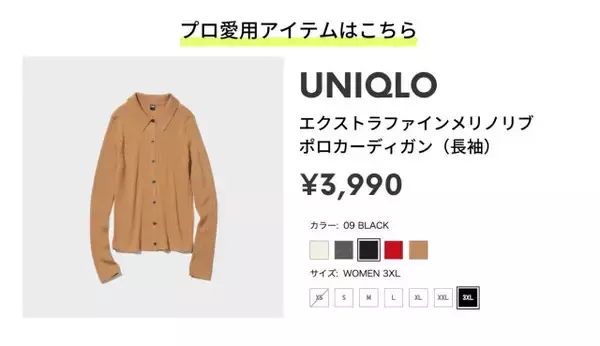 プロ愛用アイテムはこちら

UNIQLO

エクストラファインメリノリブポロカーディガン（長袖）

¥3,990

カラー: 09 BLACK

サイズ: WOMEN 3XL

XS S M L XL XXL 3XL